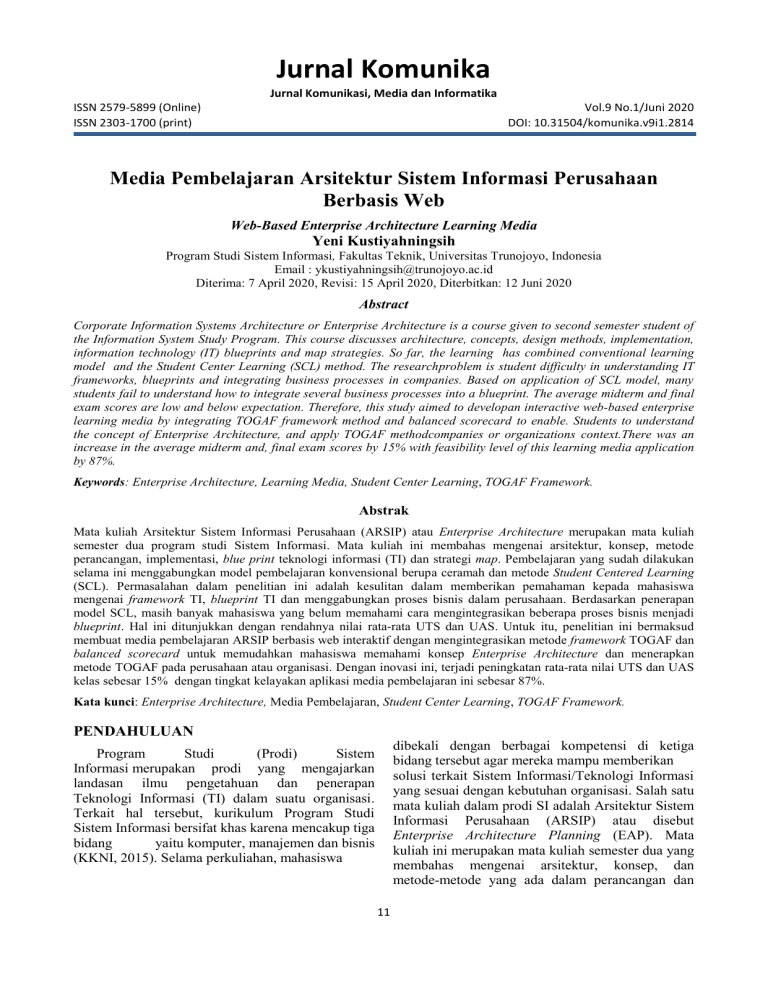 Jurnal Komunika

Jurnal Komunikasi, Media dan Informatika

ISSN 2579-5899 (Online)
ISSN 2303-1700 (print)

Vol.9 No.1/Juni 2020
DOI: 10.31504/komunika.v9i1.2814

Media Pembelajaran Arsitektur Sistem Informasi Perusahaan Berbasis Web

Web-Based Enterprise Architecture Learning Media
Yeni Kustiyahningsih
Program Studi Sistem Informasi, Fakultas Teknik, Universitas Trunojoyo, Indonesia
Email : ykustiyahningsih@trunojoyo.ac.id
Diterima: 7 April 2020, Revisi: 15 April 2020, Diterbitkan: 12 Juni 2020

Abstract

Corporate Information Systems Architecture or Enterprise Architecture is a course given to second semester student of the Information System Study Program. This course discusses architecture, concepts, design methods, implementation, information technology (IT) blueprints and map strategies. So far, the learning has combined conventional learning model and the Student Center Learning (SCL) method. The researchproblem is student difficulty in understanding IT frameworks, blueprints and integrating business processes in companies. Based on application of SCL model, many students fail to understand how to integrate several business processes into a blueprint. The average midterm and final exam scores are low and below expectation. Therefore, this study aimed to developan interactive web-based enterprise learning media by integrating TOGAF framework method and balanced scorecard to enable. Students to understand the concept of Enterprise Architecture, and apply TOGAF methodcompanies or organizations context.There was an increase in the average midterm and, final exam scores by 15% with feasibility level of this learning media application by 87%.

Keywords: Enterprise Architecture, Learning Media, Student Center Learning, TOGAF Framework.

Abstrak

Mata kuliah Arsitektur Sistem Informasi Perusahaan (ARSIP) atau Enterprise Architecture merupakan mata kuliah semester dua program studi Sistem Informasi. Mata kuliah ini membahas mengenai arsitektur, konsep, metode perancangan, implementasi, blue print teknologi informasi (TI) dan strategi map. Pembelajaran yang sudah dilakukan selama ini menggabungkan model pembelajaran konvensional berupa ceramah dan metode Student Centered Learning (SCL). Permasalahan dalam penelitian ini adalah kesulitan dalam memberikan pemahaman kepada mahasiswa mengenai framework TI, blueprint TI dan menggabungkan proses bisnis dalam perusahaan. Berdasarkan penerapan model SCL, masih banyak mahasiswa yang belum memahami cara mengintegrasikan beberapa proses bisnis menjadi blueprint. Hal ini ditunjukkan dengan rendahnya nilai rata-rata UTS dan UAS. Untuk itu, penelitian ini bermaksud membuat media pembelajaran ARSIP berbasis web interaktif dengan mengintegrasikan metode framework TOGAF dan balanced scorecard untuk memudahkan mahasiswa memahami konsep Enterprise Architecture dan menerapkan metode TOGAF pada perusahaan atau organisasi. Dengan inovasi ini, terjadi peningkatan rata-rata nilai UTS dan UAS kelas sebesar 15% dengan tingkat kelayakan aplikasi media pembelajaran ini sebesar 87%.

Kata kunci: Enterprise Architecture, Media Pembelajaran, Student Center Learning, TOGAF Framework.

PENDAHULUAN

Program Studi (Prodi) Sistem Informasi merupakan prodi yang mengajarkan landasan ilmu pengetahuan dan penerapan Teknologi Informasi (TI) dalam suatu organisasi. Terkait hal tersebut, kurikulum Program Studi Sistem Informasi bersifat khas karena mencakup tiga bidang yaitu komputer, manajemen dan bisnis (KKNI, 2015). Selama perkuliahan, mahasiswa

dibekali dengan berbagai kompetensi di ketiga bidang tersebut agar mereka mampu memberikan solusi terkait Sistem Informasi/Teknologi Informasi yang sesuai dengan kebutuhan organisasi. Salah satu mata kuliah dalam prodi SI adalah Arsitektur Sistem Informasi Perusahaan (ARSIP) atau disebut Enterprise Architecture Planning (EAP). Mata kuliah ini merupakan mata kuliah semester dua yang membahas mengenai arsitektur, konsep, dan metode-metode yang ada dalam perancangan dan

11